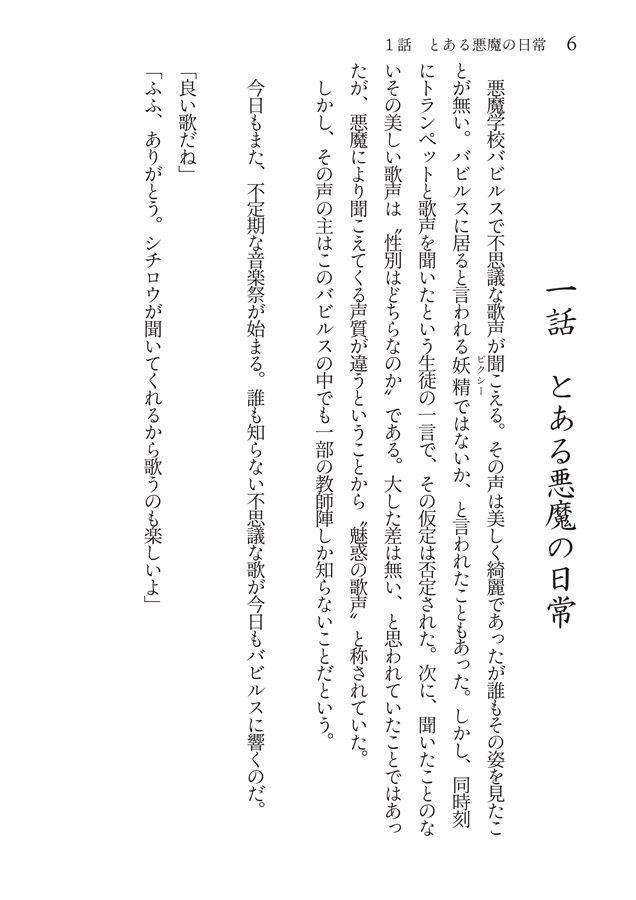 1話　とある悪魔の日常　6

一話　とある悪魔の日常

悪魔学校バビルスで不思議な歌声が聞こえる。その声は美しく綺麗であったが誰もその姿を見たことが無い。バビルスに居ると言われる妖精(ピクシー)ではないか、と言われたこともあった。しかし、同時刻にトランペットと歌声を聞いたという生徒の一言で、その仮定は否定された。次に、聞いたことのないその美しい歌声は〝性別はどちらなのか〟である。大した差は無い、と思われていたことではあったが、悪魔により聞こえてくる声質が違うということから〝魅惑の歌声〟と称されていた。

しかし、その声の主はこのバビルスの中でも一部の教師陣しか知らないことだという。

今日もまた、不定期な音楽祭が始まる。誰も知らない不思議な歌が今日もバビルスに響くのだ。

「良い歌だね」

「ふふ、ありがとう。シチロウが聞いてくれるから歌うのも楽しいよ」